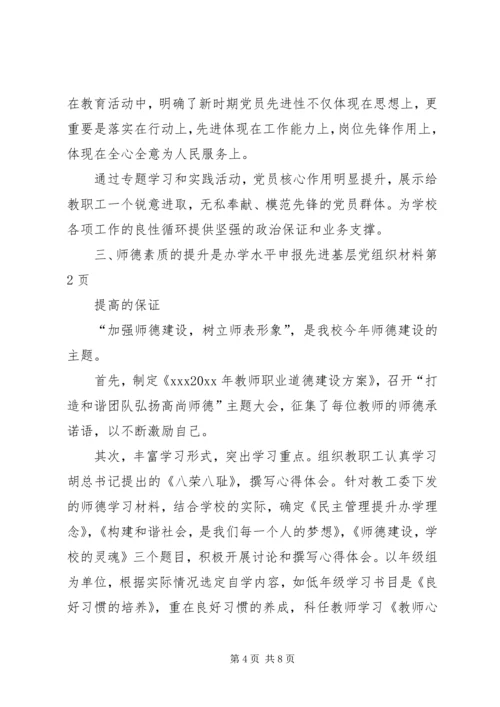 在教育活动中，明确了新时期党员先进性不仅体现在思想上，更重要是落实在行动上，先进体现在工作能力上，岗位先锋作用上，体现在全心全意为人民服务上。

通过专题学习和实践活动，党员核心作用明显提升，展示给教职工一个锐意进取，无私奉献、模范先锋的党员群体。为学校各项工作的良性循环提供坚强的政治保证和业务支撑。

三、师德素质的提升是办学水平申报先进基层党组织材料第2页

提高的保证

“加强师德建设，树立师表形象”，是我校今年师德建设的主题。

首先，制定《xxx20xx年教师职业道德建设方案》，召开“打造和谐团队弘扬高尚师德”主题大会，征集了每位教师的师德承诺语，以不断激励自己。

其次，丰富学习形式，突出学习重点。组织教职工认真学习胡总书记提出的《八荣八耻》，撰写心得体会。针对教工委下发的师德学习材料，结合学校的实际，确定《民主管理提升办学理念》，《构建和谐社会，是我们每一个人的梦想》，《师德建设，学校的灵魂》三个题目，积极开展讨论和撰写心得体会。以年级组为单位，根据实际情况选定自学内容，如低年级学习书目是《良好习惯的培养》，重在良好习惯的养成，科任教师学习《教师心

第4页 共8页